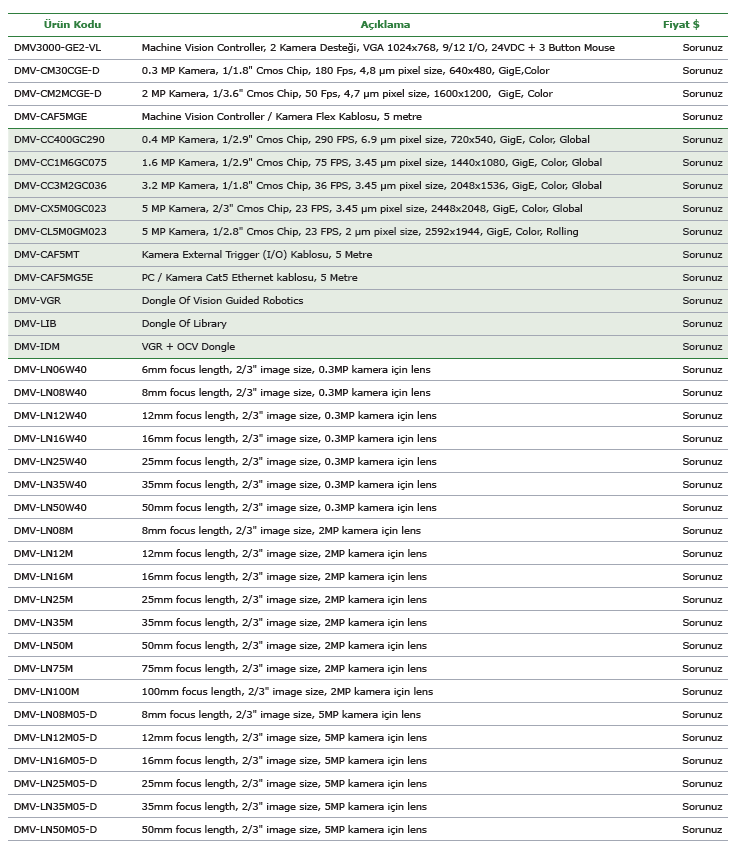 | Ürün Kodu | Açıklama | Fiyat $ |
|---|---|---|
| DMV3000-GE2-VL | Machine Vision Controller, 2 Kamera Desteği, VGA 1024x768, 9/12 I/O, 24VDC + 3 Button Mouse | Sorunuz |
| DMV-CM30CGE-D | 0.3 MP Kamera, 1/1.8" Cmos Chip, 180 Fps, 4,8 µm pixel size, 640x480, GigE,Color | Sorunuz |
| DMV-CM2MCGE-D | 2 MP Kamera, 1/3.6" Cmos Chip, 50 Fps, 4,7 µm pixel size, 1600x1200, GigE, Color | Sorunuz |
| DMV-CAF5MGE | Machine Vision Controller / Kamera Flex Kablosu, 5 metre | Sorunuz |
| DMV-CC400GC290 | 0.4 MP Kamera, 1/2.9" Cmos Chip, 290 FPS, 6.9 µm pixel size, 720x540, GigE, Color, Global | Sorunuz |
| DMV-CC1M6GC075 | 1.6 MP Kamera, 1/2.9" Cmos Chip, 75 FPS, 3.45 µm pixel size, 1440x1080, GigE, Color, Global | Sorunuz |
| DMV-CC3M2GC036 | 3.2 MP Kamera, 1/1.8" Cmos Chip, 36 FPS, 3.45 µm pixel size, 2048x1536, GigE, Color, Global | Sorunuz |
| DMV-CX5M0GC023 | 5 MP Kamera, 2/3" Cmos Chip, 23 FPS, 3.45 µm pixel size, 2448x2048, GigE, Color, Global | Sorunuz |
| DMV-CL5M0GM023 | 5 MP Kamera, 1/2.8" Cmos Chip, 23 FPS, 2 µm pixel size, 2592x1944, GigE, Color, Rolling | Sorunuz |
| DMV-CAF5MT | Kamera External Trigger (I/O) Kablosu, 5 Metre | Sorunuz |
| DMV-CAF5MG5E | PC / Kamera Cat5 Ethernet kablosu, 5 Metre | Sorunuz |
| DMV-VGR | Dongle Of Vision Guided Robotics | Sorunuz |
| DMV-LIB | Dongle Of Library | Sorunuz |
| DMV-IDM | VGR + OCV Dongle | Sorunuz |
| DMV-LN06W40 | 6mm focus length, 2/3" image size, 0.3MP kamera için lens | Sorunuz |
| DMV-LN08W40 | 8mm focus length, 2/3" image size, 0.3MP kamera için lens | Sorunuz |
| DMV-LN12W40 | 12mm focus length, 2/3" image size, 0.3MP kamera için lens | Sorunuz |
| DMV-LN16W40 | 16mm focus length, 2/3" image size, 0.3MP kamera için lens | Sorunuz |
| DMV-LN25W40 | 25mm focus length, 2/3" image size, 0.3MP kamera için lens | Sorunuz |
| DMV-LN35W40 | 35mm focus length, 2/3" image size, 0.3MP kamera için lens | Sorunuz |
| DMV-LN50W40 | 50mm focus length, 2/3" image size, 0.3MP kamera için lens | Sorunuz |
| DMV-LN08M | 8mm focus length, 2/3" image size, 2MP kamera için lens | Sorunuz |
| DMV-LN12M | 12mm focus length, 2/3" image size, 2MP kamera için lens | Sorunuz |
| DMV-LN16M | 16mm focus length, 2/3" image size, 2MP kamera için lens | Sorunuz |
| DMV-LN25M | 25mm focus length, 2/3" image size, 2MP kamera için lens | Sorunuz |
| DMV-LN35M | 35mm focus length, 2/3" image size, 2MP kamera için lens | Sorunuz |
| DMV-LN50M | 50mm focus length, 2/3" image size, 2MP kamera için lens | Sorunuz |
| DMV-LN75M | 75mm focus length, 2/3" image size, 2MP kamera için lens | Sorunuz |
| DMV-LN100M | 100mm focus length, 2/3" image size, 2MP kamera için lens | Sorunuz |
| DMV-LN08M05-D | 8mm focus length, 2/3" image size, 5MP kamera için lens | Sorunuz |
| DMV-LN12M05-D | 12mm focus length, 2/3" image size, 5MP kamera için lens | Sorunuz |
| DMV-LN16M05-D | 16mm focus length, 2/3" image size, 5MP kamera için lens | Sorunuz |
| DMV-LN25M05-D | 25mm focus length, 2/3" image size, 5MP kamera için lens | Sorunuz |
| DMV-LN35M05-D | 35mm focus length, 2/3" image size, 5MP kamera için lens | Sorunuz |
| DMV-LN50M05-D | 50mm focus length, 2/3" image size, 5MP kamera için lens | Sorunuz |